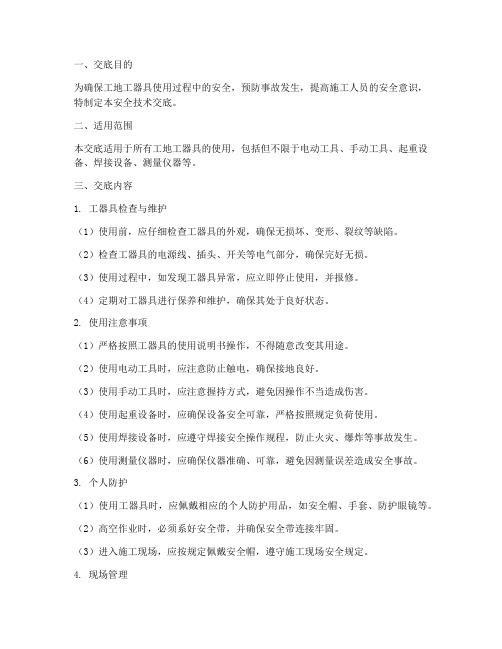 一、交底目的

为确保工地工器具使用过程中的安全，预防事故发生，提高施工人员的安全意识，特制定本安全技术交底。

二、适用范围

本交底适用于所有工地工器具的使用，包括但不限于电动工具、手动工具、起重设备、焊接设备、测量仪器等。

三、交底内容

1. 工器具检查与维护

（1）使用前，应仔细检查工器具的外观，确保无损坏、变形、裂纹等缺陷。

（2）检查工器具的电源线、插头、开关等电气部分，确保完好无损。

（3）使用过程中，如发现工器具异常，应立即停止使用，并报修。

（4）定期对工器具进行保养和维护，确保其处于良好状态。

2. 使用注意事项

（1）严格按照工器具的使用说明书操作，不得随意改变其用途。

（2）使用电动工具时，应注意防止触电，确保接地良好。

（3）使用手动工具时，应注意握持方式，避免因操作不当造成伤害。

（4）使用起重设备时，应确保设备安全可靠，严格按照规定负荷使用。

（5）使用焊接设备时，应遵守焊接安全操作规程，防止火灾、爆炸等事故发生。

（6）使用测量仪器时，应确保仪器准确、可靠，避免因测量误差造成安全事故。

3. 个人防护

（1）使用工器具时，应佩戴相应的个人防护用品，如安全帽、手套、防护眼镜等。

（2）高空作业时，必须系好安全带，并确保安全带连接牢固。

（3）进入施工现场，应按规定佩戴安全帽，遵守施工现场安全规定。

4. 现场管理